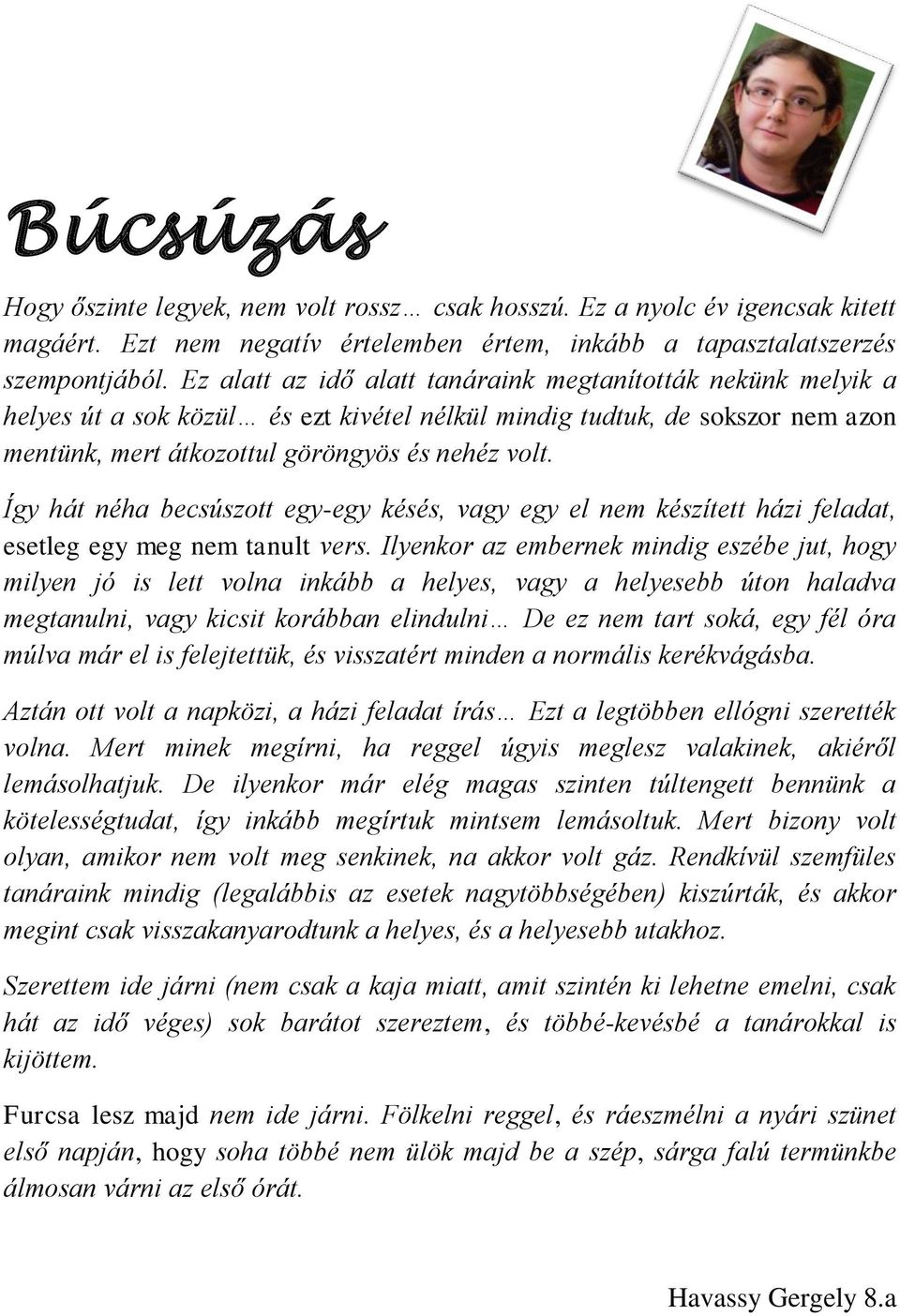 Búcsúzás

Hogy őszinte legyek, nem volt rossz… csak hosszú. Ez a nyolc év igencsak kitett magáért. Ezt nem negatív értelemben értem, inkább a tapasztalatszerzés szempontjából. Ez alatt az idő alatt tanáraink megtanították nekünk melyik a helyes út a sok közül… és ezt kivétel nélkül mindig tudtuk, de sokszor nem azon mentünk, mert átkozottul göröngyös és nehéz volt.

Így hát néha becsúszott egy-egy késés, vagy egy el nem készített házi feladat, esetleg egy meg nem tanult vers. Ilyenkor az embernek mindig eszébe jut, hogy milyen jó is lett volna inkább a helyes, vagy a helyesebb úton haladva megtanulni, vagy kicsit korábban elindulni… De ez nem tart soká, egy fél óra múlva már el is felejtettük, és visszatért minden a normális kerékvágásba.

Aztán ott volt a napközi, a házi feladat írás… Ezt a legtöbben ellógni szerették volna. Mert minek megírni, ha reggel úgyis meglesz valakinek, akiéről lemásolhatjuk. De ilyenkor már elég magas szinten túltengett bennünk a kötelességtudat, így inkább megírtuk mintsem lemásoltuk. Mert bizony volt olyan, amikor nem volt meg senkinek, na akkor volt gáz. Rendkívül szemfüles tanáraink mindig (legalábbis az esetek nagytöbbségében) kiszúrták, és akkor megint csak visszakanyarodtunk a helyes, és a helyesebb utakhoz.

Szerettem ide járni (nem csak a kaja miatt, amit szintén ki lehetne emelni, csak hát az idő véges) sok barátot szereztem, és többé-kevésbé a tanárokkal is kijöttem.

Furcsa lesz majd nem ide járni. Fölkelni reggel, és ráeszmélni a nyári szünet első napján, hogy soha többé nem ülök majd be a szép, sárga falú termünkbe álmosan várni az első órát.

Havassy Gergely 8.a